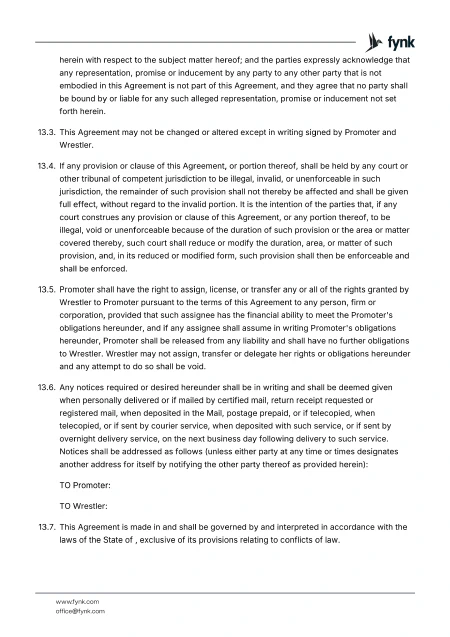 fynk

herein with respect to the subject matter hereof; and the parties expressly acknowledge that any representation, promise or inducement by any party to any other party that is not embodied in this Agreement is not part of this Agreement, and they agree that no party shall be bound by or liable for any such alleged representation, promise or inducement not set forth herein.

13.3. This Agreement may not be changed or altered except in writing signed by Promoter and Wrestler.

13.4. If any provision or clause of this Agreement, or portion thereof, shall be held by any court or other tribunal of competent jurisdiction to be illegal, invalid, or unenforceable in such jurisdiction, the remainder of such provision shall not thereby be affected and shall be given full effect, without regard to the invalid portion. It is the intention of the parties that, if any court construes any provision or clause of this Agreement, or any portion thereof, to be illegal, void or unenforceable because of the duration of such provision or the area or matter covered thereby, such court shall reduce or modify the duration, area, or matter of such provision, and, in its reduced or modified form, such provision shall then be enforceable and shall be enforced.

13.5. Promoter shall have the right to assign, license, or transfer any or all of the rights granted by Wrestler to Promoter pursuant to the terms of this Agreement to any person, firm or corporation, provided that such assignee has the financial ability to meet the Promoter's obligations hereunder, and if any assignee shall assume in writing Promoter's obligations hereunder, Promoter shall be released from any liability and shall have no further obligations to Wrestler. Wrestler may not assign, transfer or delegate her rights or obligations hereunder and any attempt to do so shall be void.

13.6. Any notices required or desired hereunder shall be in writing and shall be deemed given when personally delivered or if mailed by certified mail, return receipt requested or registered mail, when deposited in the Mail, postage prepaid, or if telecopied, when telecopied, or if sent by courier service, when deposited with such service, or if sent by overnight delivery service, on the next business day following delivery to such service. Notices shall be addressed as follows (unless either party at any time or times designates another address for itself by notifying the other party thereof as provided herein):

TO Promoter:

TO Wrestler:

13.7. This Agreement is made in and shall be governed by and interpreted in accordance with the laws of the State of , exclusive of its provisions relating to conflicts of law.

www.fynk.com
office@fynk.com